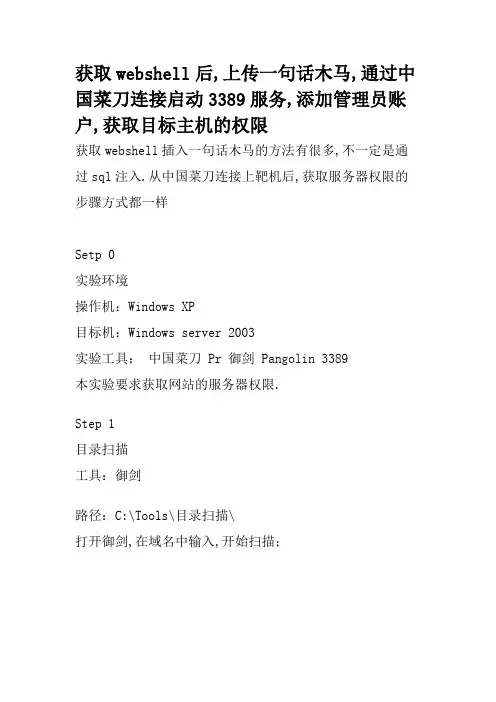 获取webshell后,上传一句话木马,通过中国菜刀连接启动3389服务,添加管理员账户,获取目标主机的权限

获取webshell插入一句话木马的方法有很多,不一定是通过sql注入.从中国菜刀连接上靶机后,获取服务器权限的步骤方式都一样

Setp 0

实验环境

操作机:Windows XP

目标机:Windows server 2003

实验工具: 中国菜刀 Pr 御剑 Pangolin 3389

本实验要求获取网站的服务器权限.

Step 1

目录扫描

工具:御剑

路径:C:\Tools\目录扫描\

打开御剑,在域名中输入,开始扫描: